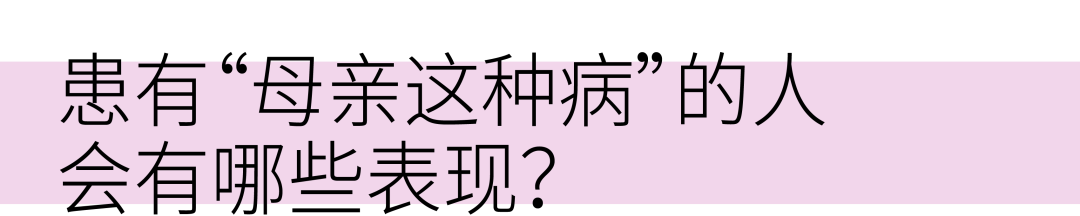 患有“母亲这种病”的人
会有哪些表现?